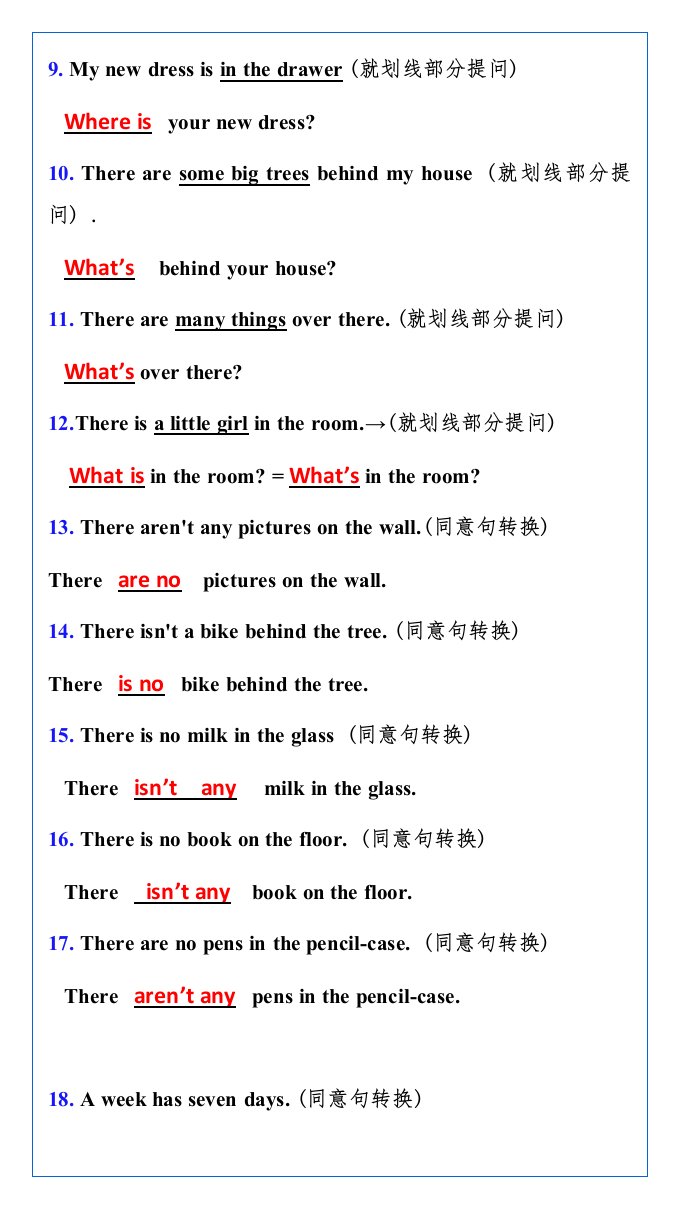 9. My new dress is in the drawer (就划线部分提问)

Where is your new dress?

10. There are some big trees behind my house (就划线部分提问).

What's behind your house?

11. There are many things over there. (就划线部分提问)

What's over there?

12.There is a little girl in the room.→(就划线部分提问)

What is in the room? = What's in the room?

13. There aren't any pictures on the wall.(同意句转换)

There are no pictures on the wall.

14. There isn't a bike behind the tree. (同意句转换)

There is no bike behind the tree.

15. There is no milk in the glass (同意句转换)

There isn't any milk in the glass.

16. There is no book on the floor. (同意句转换)

There isn't any book on the floor.

17. There are no pens in the pencil-case. (同意句转换)

There aren't any pens in the pencil-case.

18. A week has seven days. (同意句转换)